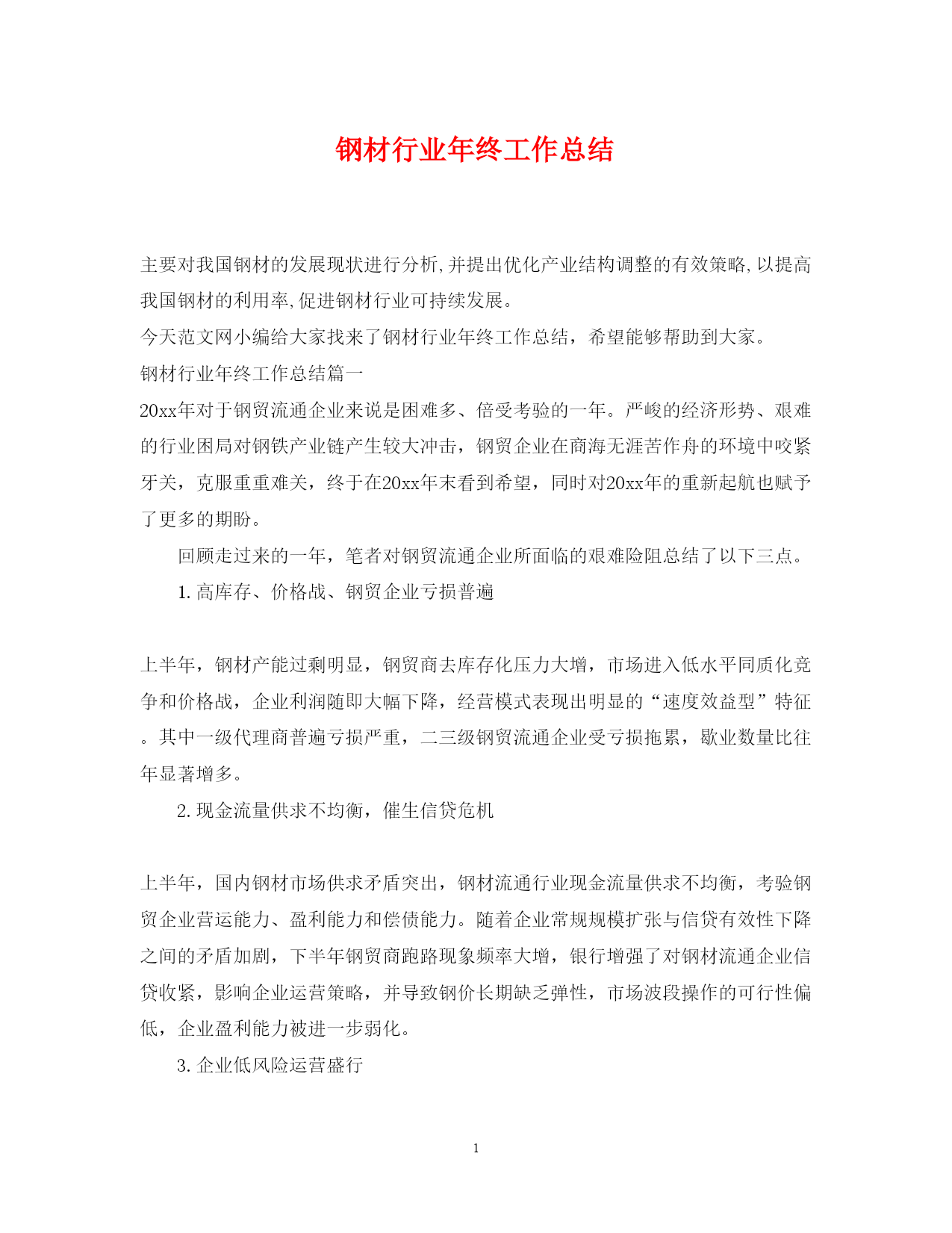 钢材行业年终工作总结

主要对我国钢材的发展现状进行分析,并提出优化产业结构调整的有效策略,以提高我国钢材的利用率,促进钢材行业可持续发展。

今天范文网小编给大家找来了钢材行业年终工作总结，希望能够帮助到大家。

钢材行业年终工作总结篇一

20xx年对于钢贸流通企业来说是困难多、倍受考验的一年。严峻的经济形势、艰难的行业困局对钢铁产业链产生较大冲击，钢贸企业在商海无涯苦作舟的环境中咬紧牙关，克服重重难关，终于在20xx年末看到希望，同时对20xx年的重新起航也赋予了更多的期盼。

回顾走过来的一年，笔者对钢贸流通企业所面临的艰难险阻总结了以下三点。

1. 高库存、价格战、钢贸企业亏损普遍

上半年，钢材产能过剩明显，钢贸商去库存化压力大增，市场进入低水平同质化竞争和价格战，企业利润随即大幅下降，经营模式表现出明显的“速度效益型”特征。其中一级代理商普遍亏损严重，二三级钢贸流通企业受亏损拖累，歇业数量比往年显著增多。

2. 现金流量供求不均衡，催生信贷危机

上半年，国内钢材市场供求矛盾突出，钢材流通行业现金流量供求不均衡，考验钢贸企业营运能力、盈利能力和偿债能力。随着企业常规规模扩张与信贷有效性下降之间的矛盾加剧，下半年钢贸商跑路现象频率大增，银行增强了对钢材流通企业信贷收紧，影响企业运营策略，并导致钢价长期缺乏弹性，市场波段操作的可行性偏低，企业盈利能力被进一步弱化。

3. 企业低风险运营盛行

1